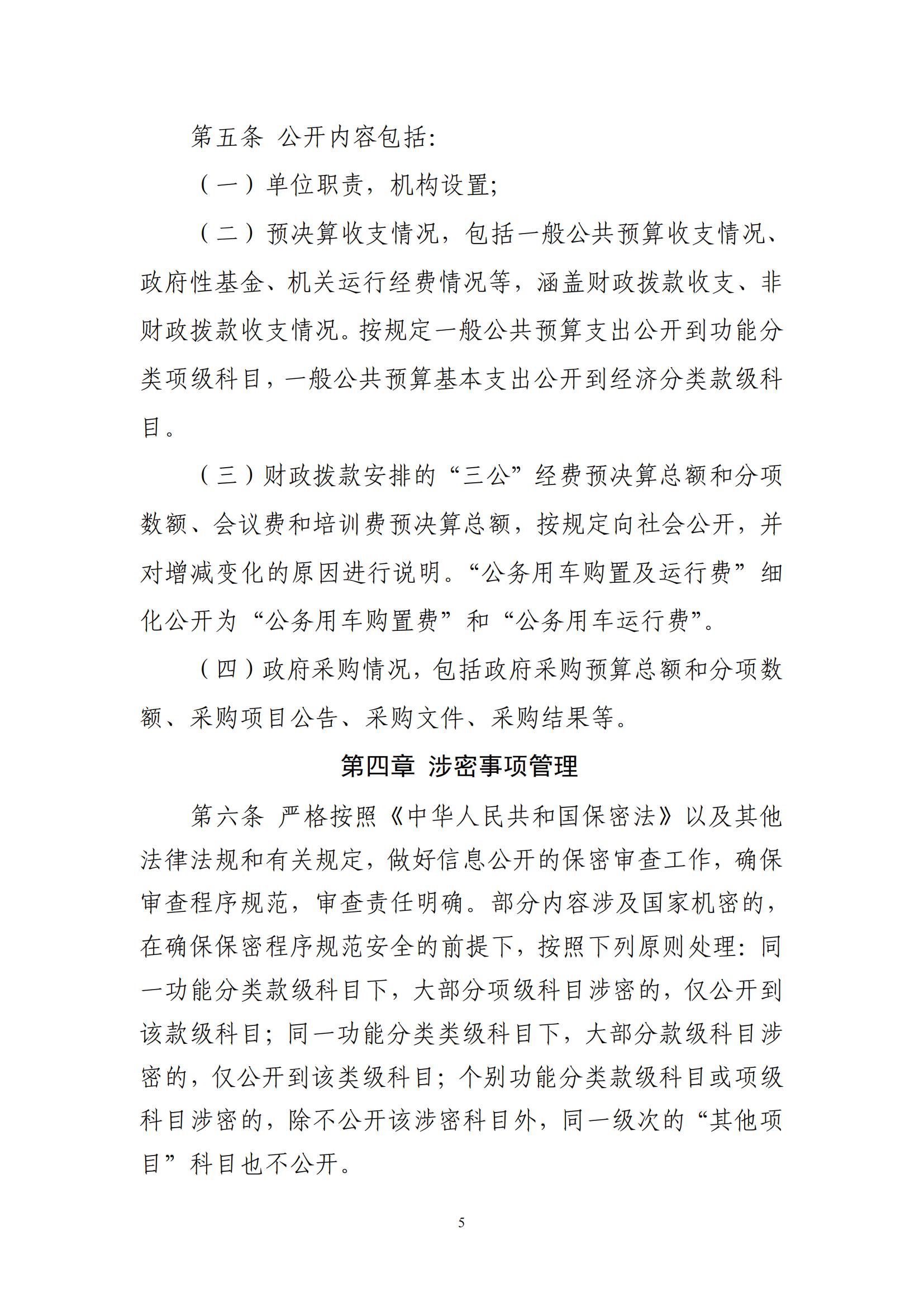 第五条 公开内容包括：

（一）单位职责，机构设置；

（二）预决算收支情况，包括一般公共预算收支情况、政府性基金、机关运行经费情况等，涵盖财政拨款收支、非财政拨款收支情况。按规定一般公共预算支出公开到功能分类项级科目，一般公共预算基本支出公开到经济分类款级科目。

（三）财政拨款安排的“三公”经费预决算总额和分项数额、会议费和培训费预决算总额，按规定向社会公开，并对增减变化的原因进行说明。“公务用车购置及运行费”细化公开为“公务用车购置费”和“公务用车运行费”。

（四）政府采购情况，包括政府采购预算总额和分项数额、采购项目公告、采购文件、采购结果等。

第四章 涉密事项管理

第六条 严格按照《中华人民共和国保密法》以及其他法律法规和有关规定，做好信息公开的保密审查工作，确保审查程序规范，审查责任明确。部分内容涉及国家机密的，在确保保密程序规范安全的前提下，按照下列原则处理：同一功能分类款级科目下，大部分项级科目涉密的，仅公开到该款级科目；同一功能分类类级科目下，大部分款级科目涉密的，仅公开到该类级科目；个别功能分类款级科目或项级科目涉密的，除不公开该涉密科目外，同一级次的“其他项目”科目也不公开。

5